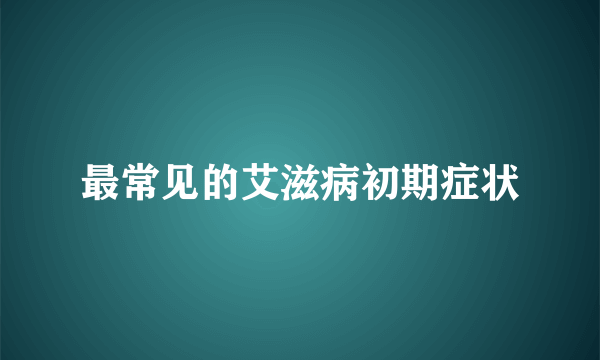 最常见的艾滋病初期症状